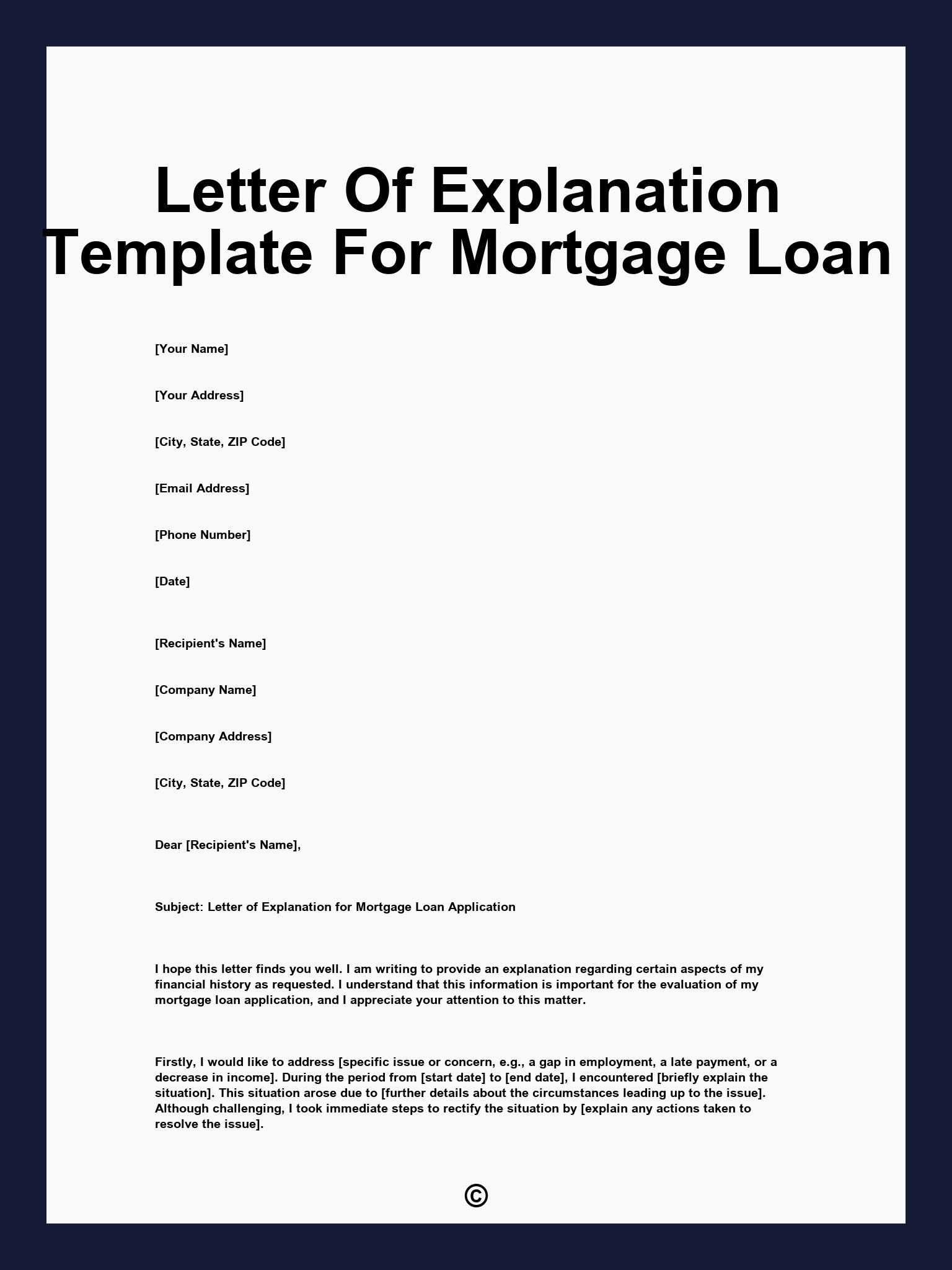 Letter Of Explanation Template For Mortgage Loan

[Your Name]

[Your Address]

[City, State, ZIP Code]

[Email Address]

[Phone Number]

[Date]

[Recipient's Name]

[Company Name]

[Company Address]

[City, State, ZIP Code]

Dear [Recipient's Name],

Subject: Letter of Explanation for Mortgage Loan Application

I hope this letter finds you well. I am writing to provide an explanation regarding certain aspects of my financial history as requested. I understand that this information is important for the evaluation of my mortgage loan application, and I appreciate your attention to this matter.

Firstly, I would like to address [specific issue or concern, e.g., a gap in employment, a late payment, or a decrease in income]. During the period from [start date] to [end date], I encountered [briefly explain the situation]. This situation arose due to [further details about the circumstances leading up to the issue]. Although challenging, I took immediate steps to rectify the situation by [explain any actions taken to resolve the issue].

©